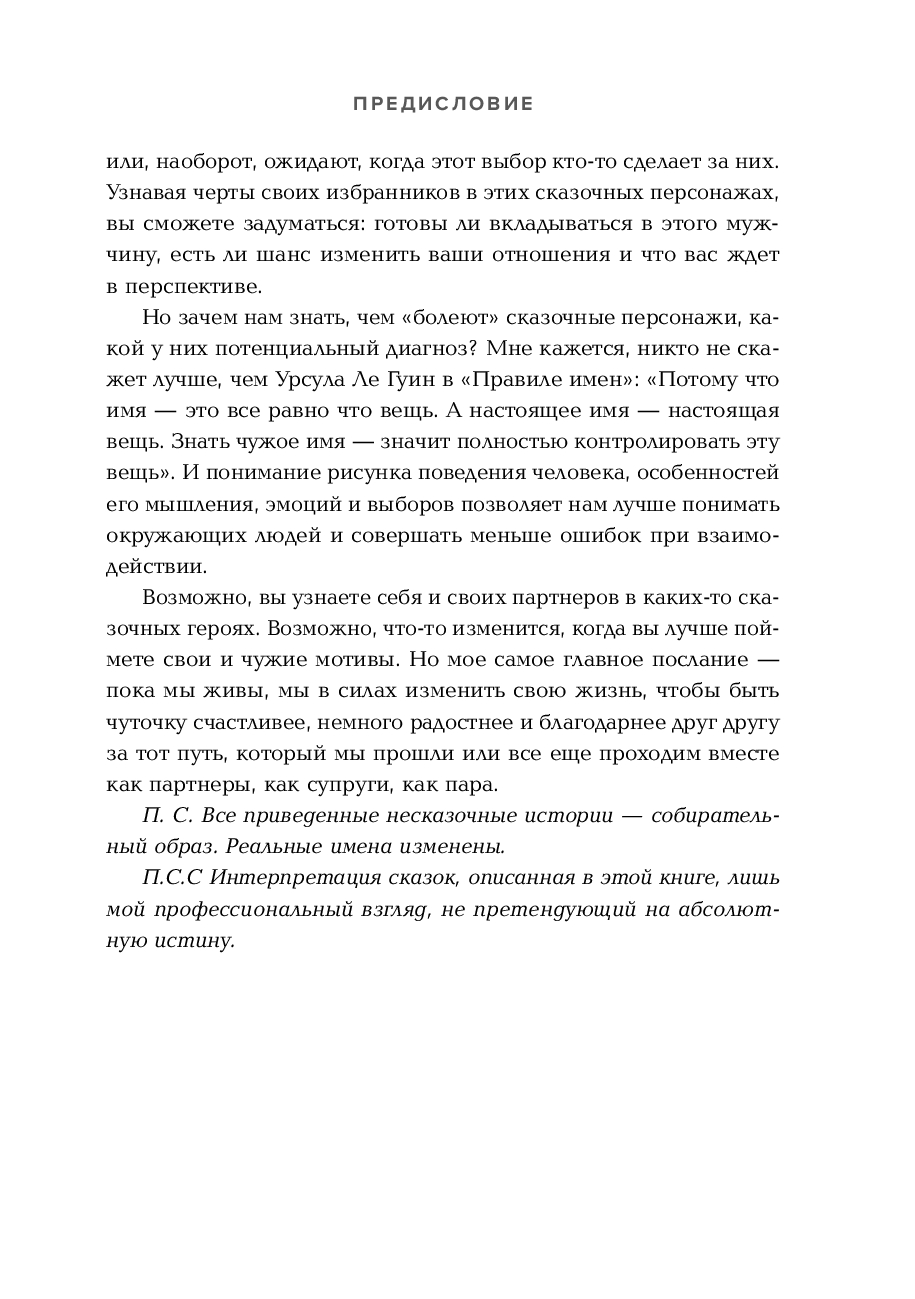 ПРЕДИСЛОВИЕ

или, наоборот, ожидают, когда этот выбор кто-то сделает за них. Узнавая черты своих избранников в этих сказочных персонажах, вы сможете задуматься: готовы ли вкладываться в этого мужчину, есть ли шанс изменить ваши отношения и что вас ждет в перспективе.

Но зачем нам знать, чем «болеют» сказочные персонажи, какой у них потенциальный диагноз? Мне кажется, никто не скажет лучше, чем Урсула Ле Гуин в «Правиле имен»: «Потому что имя — это все равно что вещь. А настоящее имя — настоящая вещь. Знать чужое имя — значит полностью контролировать эту вещь». И понимание рисунка поведения человека, особенностей его мышления, эмоций и выборов позволяет нам лучше понимать окружающих людей и совершать меньше ошибок при взаимодействии.

Возможно, вы узнаете себя и своих партнеров в каких-то сказочных героях. Возможно, что-то изменится, когда вы лучше поймете свои и чужие мотивы. Но мое самое главное послание — пока мы живы, мы в силах изменить свою жизнь, чтобы быть чуточку счастливее, немного радостнее и благодарнее друг другу за тот путь, который мы прошли или все еще проходим вместе как партнеры, как супруги, как пара.

П. С. Все приведенные несказочные истории — собирательный образ. Реальные имена изменены.

П.С.С Интерпретация сказок, описанная в этой книге, лишь мой профессиональный взгляд, не претендующий на абсолютную истину.